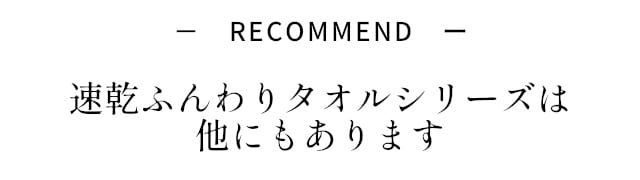 — RECOMMEND —

速乾ふんわりタオルシリーズは
他にもあります